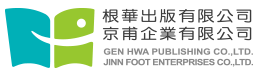 根華出版有限公司
京甫企業有限公司
GEN HWA PUBLISHING CO.,LTD.
JINN FOOT ENTERPRISES CO.,LTD.